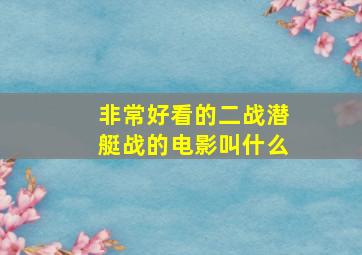 非常好看的二战潜艇战的电影叫什么